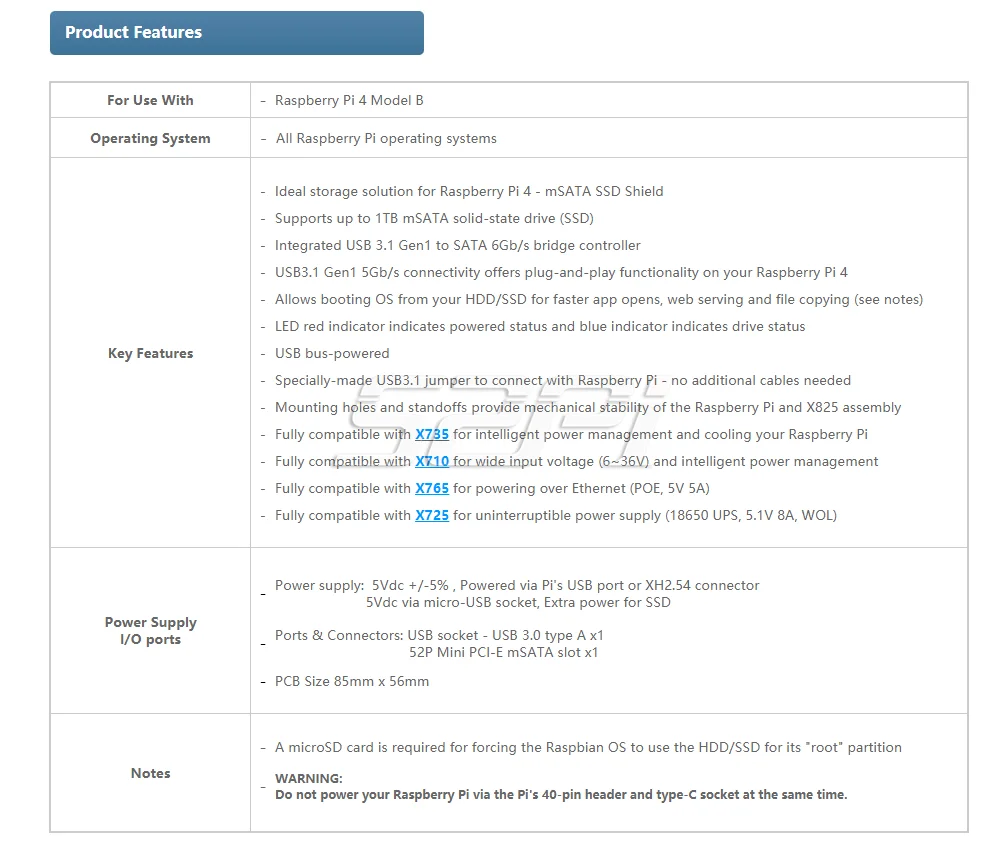 Product Features

| For Use With | - Raspberry Pi 4 Model B |
|---|---|
| Operating System | - All Raspberry Pi operating systems |
| Key Features | - Ideal storage solution for Raspberry Pi 4 - mSATA SSD Shield<br>- Supports up to 1TB mSATA solid-state drive (SSD)<br>- Integrated USB 3.1 Gen1 to SATA 6Gb/s bridge controller<br>- USB3.1 Gen1 5Gb/s connectivity offers plug-and-play functionality on your Raspberry Pi 4<br>- Allows booting OS from your HDD/SSD for faster app opens, web serving and file copying (see notes)<br>- LED red indicator indicates powered status and blue indicator indicates drive status<br>- USB bus-powered<br>- Specially-made USB3.1 jumper to connect with Raspberry Pi - no additional cables needed<br>- Mounting holes and standoffs provide mechanical stability of the Raspberry Pi and X825 assembly<br>- Fully compatible with X735 for intelligent power management and cooling your Raspberry Pi<br>- Fully compatible with X710 for wide input voltage (6~36V) and intelligent power management<br>- Fully compatible with X765 for powering over Ethernet (POE, 5V 5A)<br>- Fully compatible with X725 for uninterruptible power supply (18650 UPS, 5.1V 8A, WOL) |
| Power Supply I/O ports | - Power supply: 5Vdc +/-5% , Powered via Pi's USB port or XH2.54 connector 5Vdc via micro-USB socket, Extra power for SSD<br>- Ports & Connectors: USB socket - USB 3.0 type A x1 52P Mini PCI-E mSATA slot x1<br>- PCB Size 85mm x 56mm |
| Notes | - A microSD card is required for forcing the Raspbian OS to use the HDD/SSD for its "root" partition<br>- WARNING: Do not power your Raspberry Pi via the Pi's 40-pin header and type-C socket at the same time. |